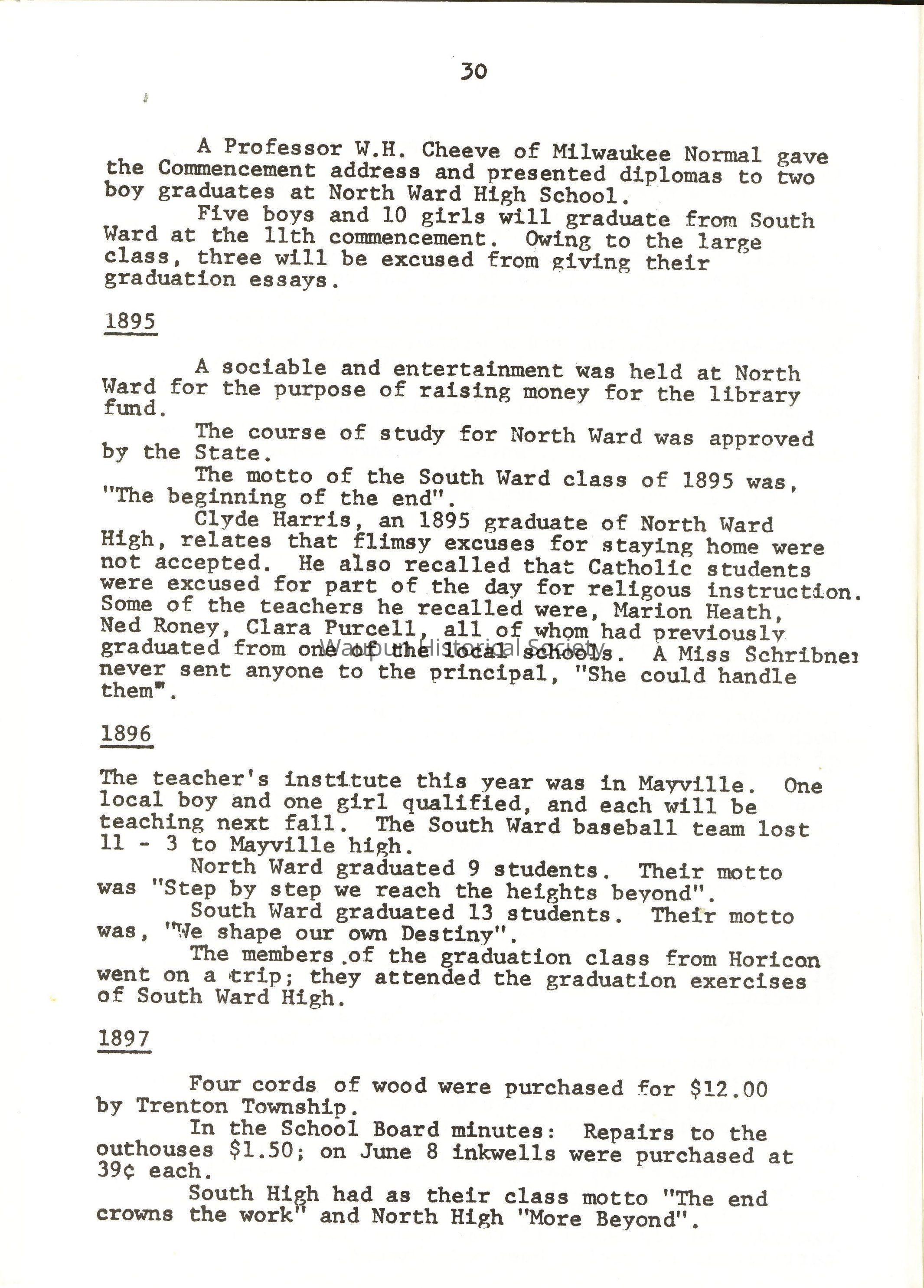 30

A Professor W.H. Cheeve of Milwaukee Normal gave the Commencement address and presented diplomas to two boy graduates at North Ward High School.

Five boys and 10 girls will graduate from South Ward at the 11th commencement. Owing to the large class, three will be excused from giving their graduation essays.

1895

A sociable and entertainment was held at North Ward for the purpose of raising money for the library fund.

The course of study for North Ward was approved by the State.

The motto of the South Ward class of 1895 was, "The beginning of the end".

Clyde Harris, an 1895 graduate of North Ward High, relates that flimsy excuses for staying home were not accepted. He also recalled that Catholic students were excused for part of the day for religous instruction. Some of the teachers he recalled were, Marion Heath, Ned Roney, Clara Purcell, all of whom had previously graduated from one of the local schools. A Miss Schribner never sent anyone to the principal, "She could handle them".

Waupun Historical Society

1896

The teacher's institute this year was in Mayville. One local boy and one girl qualified, and each will be teaching next fall. The South Ward baseball team lost 11 - 3 to Mayville high.

North Ward graduated 9 students. Their motto was "Step by step we reach the heights beyond".

South Ward graduated 13 students. Their motto was, "We shape our own Destiny".

The members of the graduation class from Horicon went on a trip; they attended the graduation exercises of South Ward High.

1897

Four cords of wood were purchased for $12.00 by Trenton Township.

In the School Board minutes: Repairs to the outhouses $1.50; on June 8 inkwells were purchased at 39¢ each.

South High had as their class motto "The end crowns the work" and North High "More Beyond".